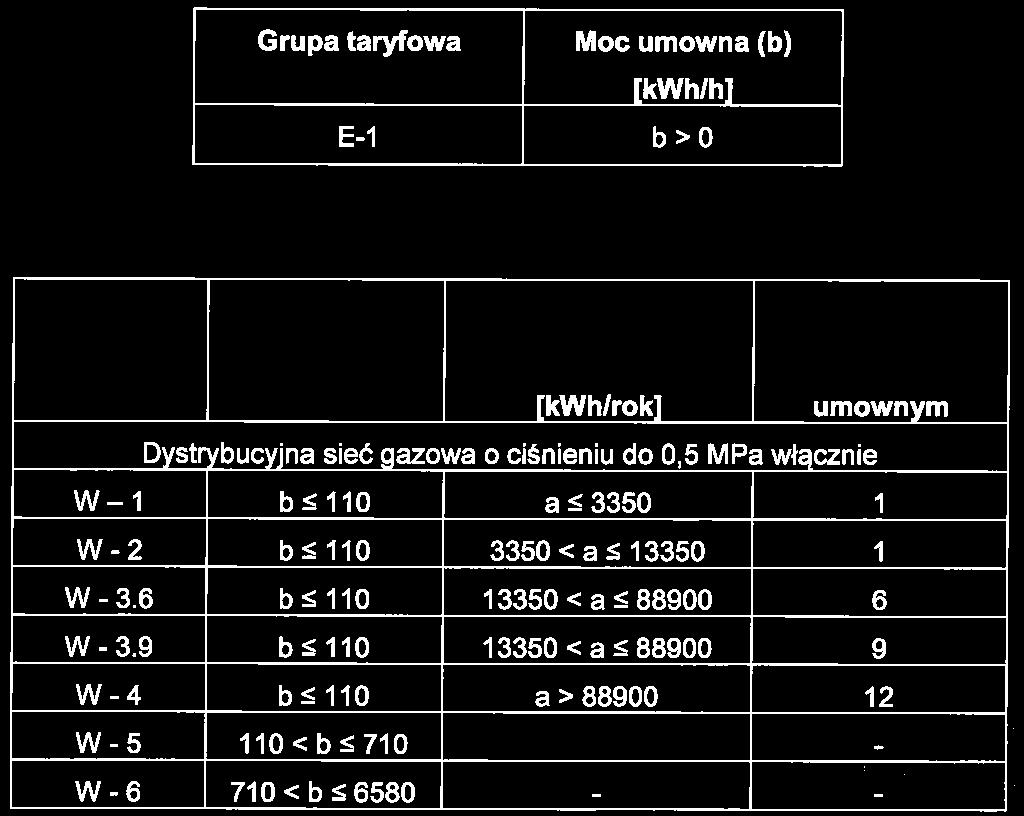 | Grupa taryfowa | Moc umowna (b) [kWh/h] |
|---|---|
| E-1 | b > 0 |

| | | [kWh/rok] | umownym |
|---|---|---|---|
| Dystrybucyjna sieć gazowa o ciśnieniu do 0,5 MPa włącznie | | | |
| W – 1 | b ≤ 110 | a ≤ 3350 | 1 |
| W - 2 | b ≤ 110 | 3350 < a ≤ 13350 | 1 |
| W - 3.6 | b ≤ 110 | 13350 < a ≤ 88900 | 6 |
| W - 3.9 | b ≤ 110 | 13350 < a ≤ 88900 | 9 |
| W - 4 | b ≤ 110 | a > 88900 | 12 |
| W - 5 | 110 < b ≤ 710 | | - |
| W - 6 | 710 < b ≤ 6580 | - | - |